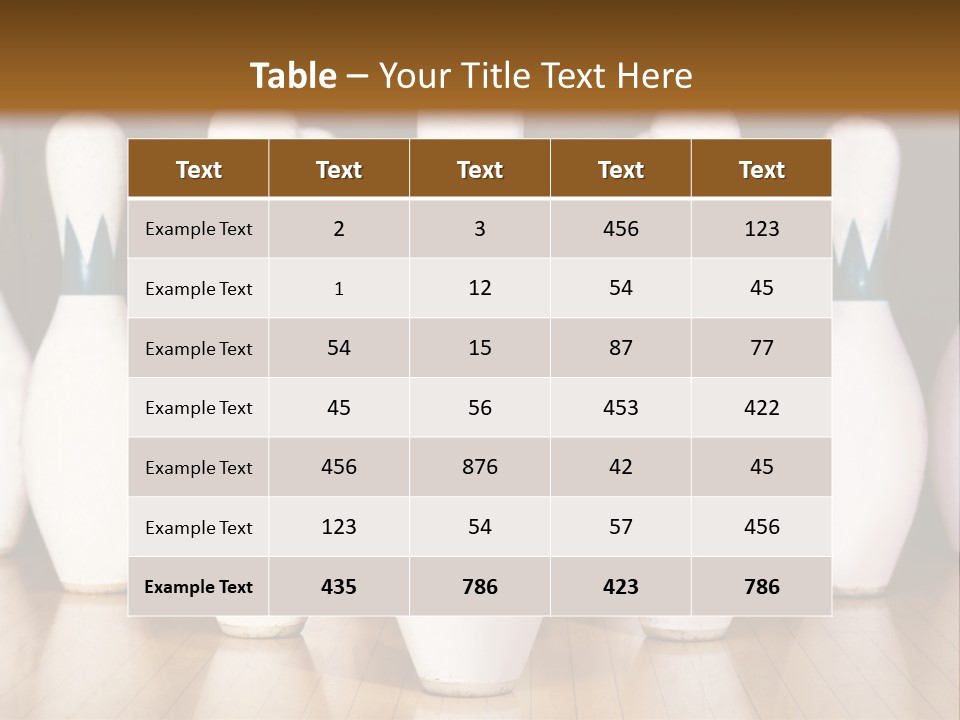 Table – Your Title Text Here

| Text | Text | Text | Text | Text |
|---|---|---|---|---|
| Example Text | 2 | 3 | 456 | 123 |
| Example Text | 1 | 12 | 54 | 45 |
| Example Text | 54 | 15 | 87 | 77 |
| Example Text | 45 | 56 | 453 | 422 |
| Example Text | 456 | 876 | 42 | 45 |
| Example Text | 123 | 54 | 57 | 456 |
| Example Text | 435 | 786 | 423 | 786 |